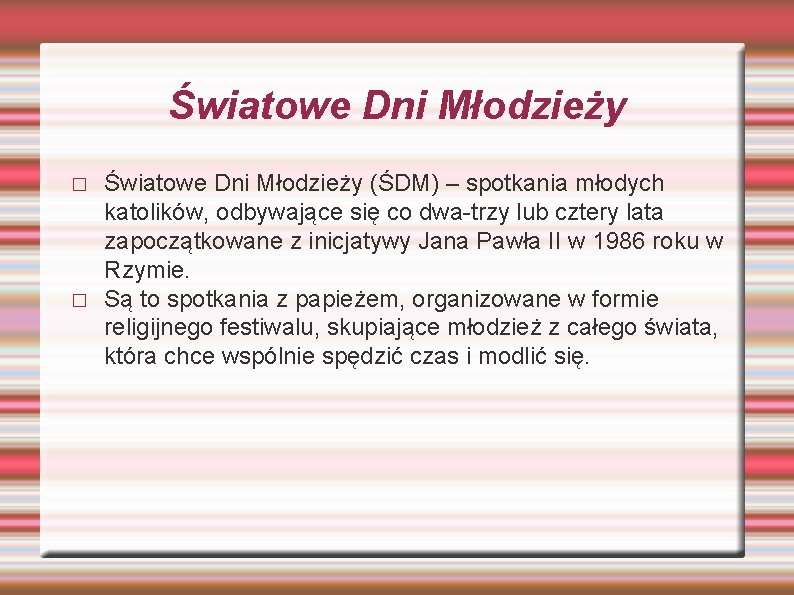 Światowe Dni Młodzieży

□ Światowe Dni Młodzieży (ŚDM) – spotkania młodych katolików, odbywające się co dwa-trzy lub cztery lata zapoczątkowane z inicjatywy Jana Pawła II w 1986 roku w Rzymie.
□ Są to spotkania z papieżem, organizowane w formie religijnego festiwalu, skupiające młodzież z całego świata, która chce wspólnie spędzić czas i modlić się.